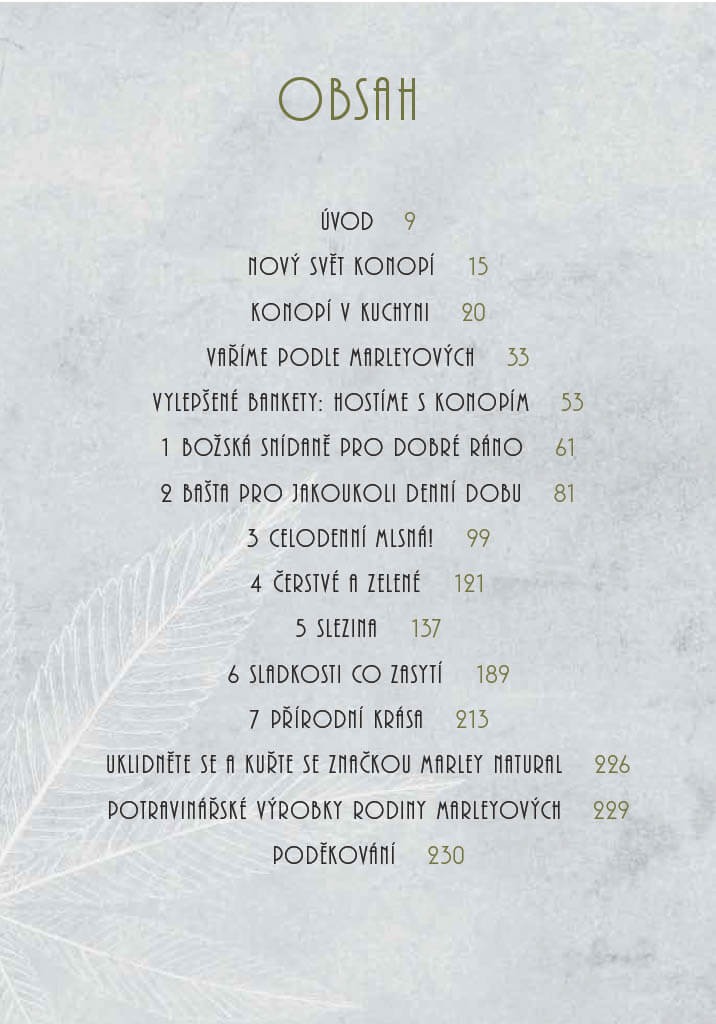 OBSAH

ÚVOD 9

NOVÝ SVĚT KONOPÍ 15

KONOPÍ V KUCHYNI 20

VAŘÍME PODLE MARLEYOVÝCH 33

VYLEPŠENÉ BANKETY: HOSTÍME S KONOPÍM 53

1 BOŽSKÁ SNÍDANĚ PRO DOBRÉ RÁNO 61

2 BAŠTA PRO JAKOUKOLI DENNÍ DOBU 81

3 CELODENNÍ MLSNÁ! 99

4 ČERSTVÉ A ZELENÉ 121

5 SLEZINA 137

6 SLADKOSTI CO ZASYTÍ 189

7 PŘÍRODNÍ KRÁSA 213

UKLIDNĚTE SE A KUŘTE SE ZNAČKOU MARLEY NATURAL 226

POTRAVINÁŘSKÉ VÝROBKY RODINY MARLEYOVÝCH 229

PODĚKOVÁNÍ 230